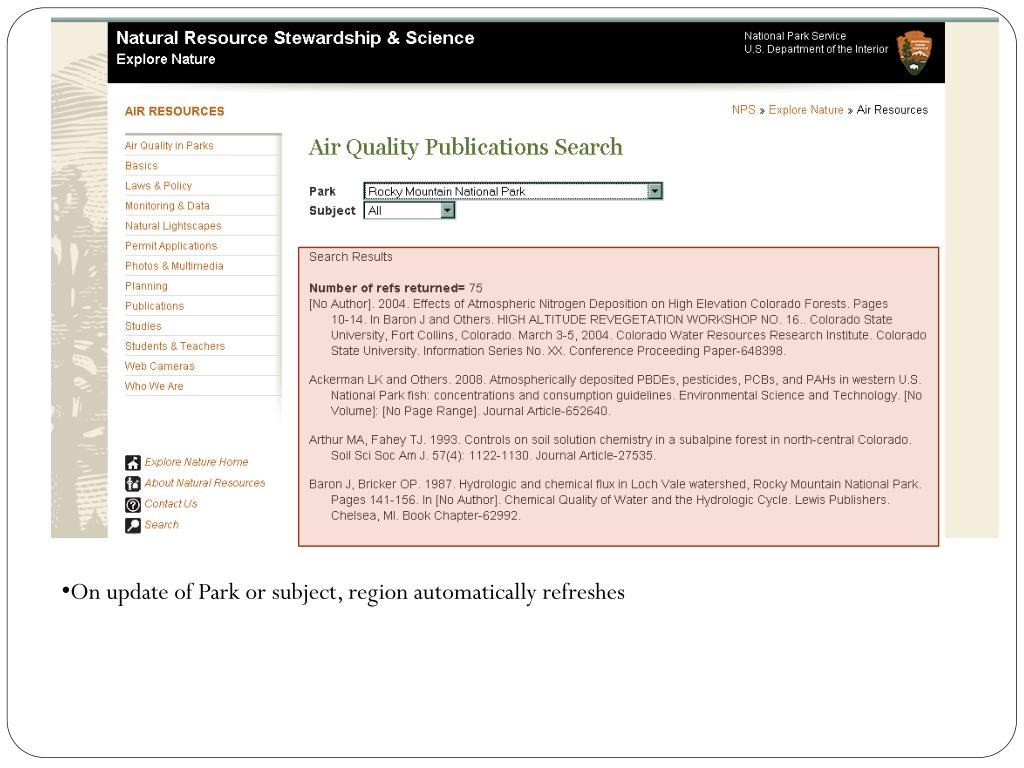 Natural Resource Stewardship & Science
Explore Nature

National Park Service
U.S. Department of the Interior

AIR RESOURCES

NPS » Explore Nature » Air Resources

Air Quality in Parks
Basics
Laws & Policy
Monitoring & Data
Natural Lightscapes
Permit Applications
Photos & Multimedia
Planning
Publications
Studies
Students & Teachers
Web Cameras
Who We Are

Explore Nature Home
About Natural Resources
Contact Us
Search

Air Quality Publications Search

Park Rocky Mountain National Park
Subject All

Search Results

Number of refs returned= 75

[No Author]. 2004. Effects of Atmospheric Nitrogen Deposition on High Elevation Colorado Forests. Pages 10-14. In Baron J and Others. HIGH ALTITUDE REVEGETATION WORKSHOP NO. 16.. Colorado State University, Fort Collins, Colorado. March 3-5, 2004. Colorado Water Resources Research Institute. Colorado State University. Information Series No. XX. Conference Proceeding Paper-648398.

Ackerman LK and Others. 2008. Atmospherically deposited PBDEs, pesticides, PCBs, and PAHs in western U.S. National Park fish: concentrations and consumption guidelines. Environmental Science and Technology. [No Volume]: [No Page Range]. Journal Article-652640.

Arthur MA, Fahey TJ. 1993. Controls on soil solution chemistry in a subalpine forest in north-central Colorado. Soil Sci Soc Am J. 57(4): 1122-1130. Journal Article-27535.

Baron J, Bricker OP. 1987. Hydrologic and chemical flux in Loch Vale watershed, Rocky Mountain National Park. Pages 141-156. In [No Author]. Chemical Quality of Water and the Hydrologic Cycle. Lewis Publishers. Chelsea, MI. Book Chapter-62992.

•On update of Park or subject, region automatically refreshes